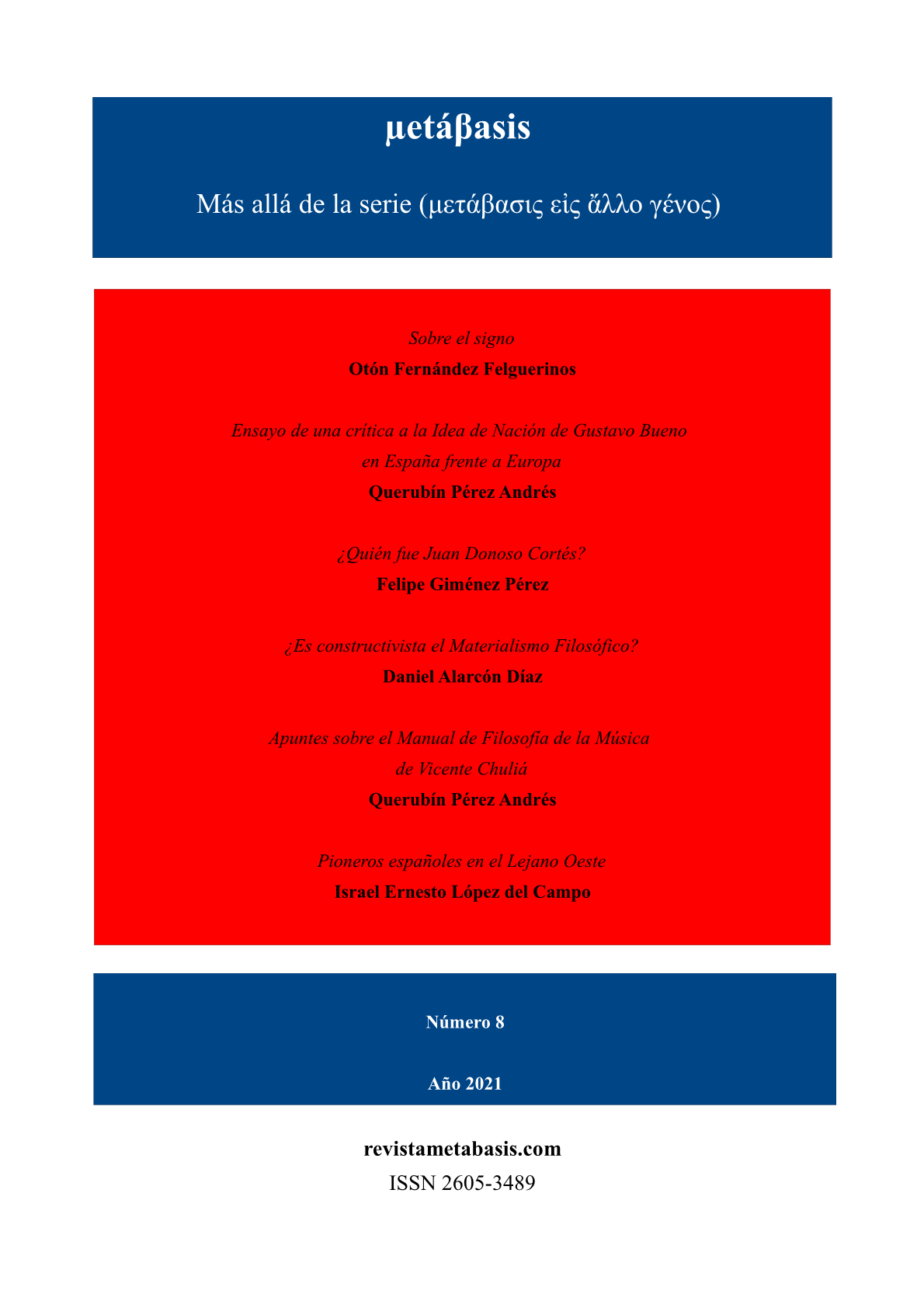 μetáβasis

Más allá de la serie (μετάβασις εἰς ἄλλο γένος)

Sobre el signo
Otón Fernández Felguerinos

Ensayo de una crítica a la Idea de Nación de Gustavo Bueno en España frente a Europa
Querubín Pérez Andrés

¿Quién fue Juan Donoso Cortés?
Felipe Giménez Pérez

¿Es constructivista el Materialismo Filosófico?
Daniel Alarcón Díaz

Apuntes sobre el Manual de Filosofía de la Música de Vicente Chuliá
Querubín Pérez Andrés

Pioneros españoles en el Lejano Oeste
Israel Ernesto López del Campo

Número 8

Año 2021

revistametabasis.com
ISSN 2605-3489